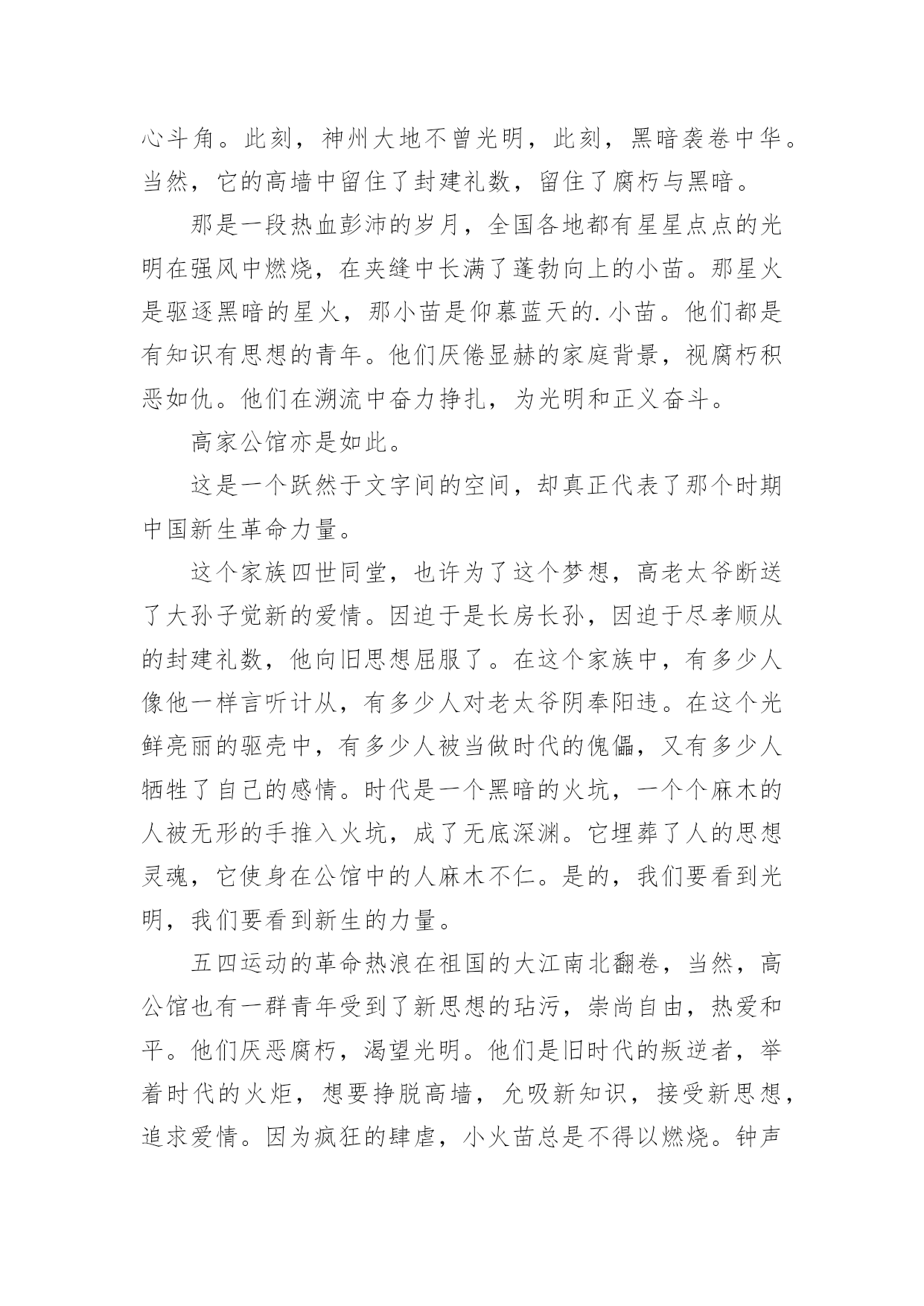 心斗角。此刻，神州大地不曾光明，此刻，黑暗袭卷中华。当然，它的高墙中留住了封建礼数，留住了腐朽与黑暗。

那是一段热血彭沛的岁月，全国各地都有星星点点的光明在强风中燃烧，在夹缝中长满了蓬勃向上的小苗。那星火是驱逐黑暗的星火，那小苗是仰慕蓝天的.小苗。他们都是有知识有思想的青年。他们厌倦显赫的家庭背景，视腐朽积恶如仇。他们在溯流中奋力挣扎，为光明和正义奋斗。

高家公馆亦是如此。

这是一个跃然于文字间的空间，却真正代表了那个时期中国新生革命力量。

这个家族四世同堂，也许为了这个梦想，高老太爷断送了大孙子觉新的爱情。因迫于是长房长孙，因迫于尽孝顺从的封建礼数，他向旧思想屈服了。在这个家族中，有多少人像他一样言听计从，有多少人对老太爷阴奉阳违。在这个光鲜亮丽的驱壳中，有多少人被当做时代的傀儡，又有多少人牺牲了自己的感情。时代是一个黑暗的火坑，一个个麻木的人被无形的手推入火坑，成了无底深渊。它埋葬了人的思想灵魂，它使身在公馆中的人麻木不仁。是的，我们要看到光明，我们要看到新生的力量。

五四运动的革命热浪在祖国的大江南北翻卷，当然，高公馆也有一群青年受到了新思想的玷污，崇尚自由，热爱和平。他们厌恶腐朽，渴望光明。他们是旧时代的叛逆者，举着时代的火炬，想要挣脱高墙，允吸新知识，接受新思想，追求爱情。因为疯狂的肆虐，小火苗总是不得以燃烧。钟声